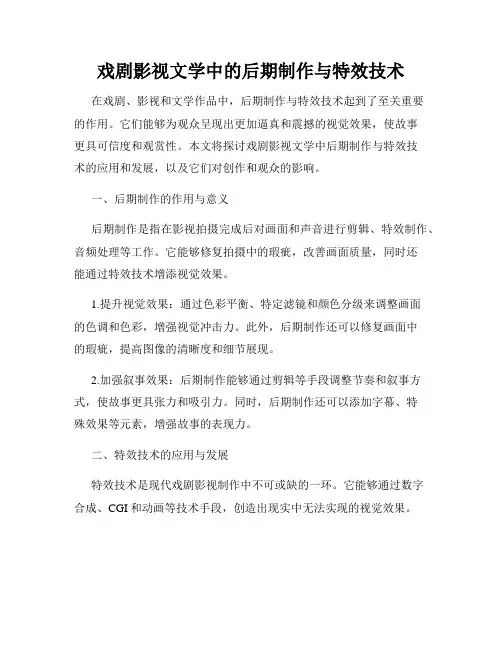 戏剧影视文学中的后期制作与特效技术

在戏剧、影视和文学作品中，后期制作与特效技术起到了至关重要的作用。它们能够为观众呈现出更加逼真和震撼的视觉效果，使故事更具可信度和观赏性。本文将探讨戏剧影视文学中后期制作与特效技术的应用和发展，以及它们对创作和观众的影响。

一、后期制作的作用与意义

后期制作是指在影视拍摄完成后对画面和声音进行剪辑、特效制作、音频处理等工作。它能够修复拍摄中的瑕疵，改善画面质量，同时还能通过特效技术增添视觉效果。

1.提升视觉效果：通过色彩平衡、特定滤镜和颜色分级来调整画面的色调和色彩，增强视觉冲击力。此外，后期制作还可以修复画面中的瑕疵，提高图像的清晰度和细节展现。

2.加强叙事效果：后期制作能够通过剪辑等手段调整节奏和叙事方式，使故事更具张力和吸引力。同时，后期制作还可以添加字幕、特殊效果等元素，增强故事的表现力。

二、特效技术的应用与发展

特效技术是现代戏剧影视制作中不可或缺的一环。它能够通过数字合成、CGI和动画等技术手段，创造出现实中无法实现的视觉效果。